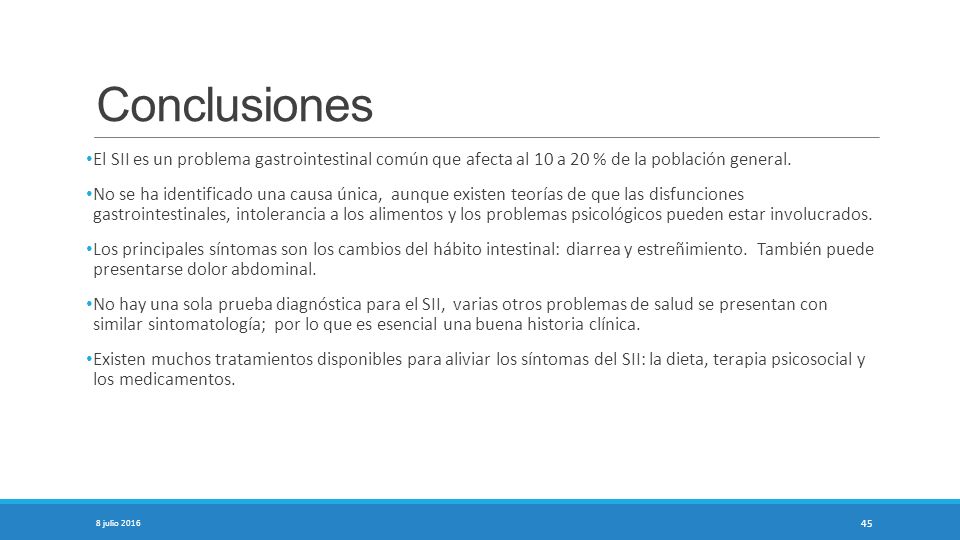 Conclusiones

• El SII es un problema gastrointestinal común que afecta al 10 a 20 % de la población general.

• No se ha identificado una causa única, aunque existen teorías de que las disfunciones gastrointestinales, intolerancia a los alimentos y los problemas psicológicos pueden estar involucrados.

• Los principales síntomas son los cambios del hábito intestinal: diarrea y estreñimiento. También puede presentarse dolor abdominal.

• No hay una sola prueba diagnóstica para el SII, varias otros problemas de salud se presentan con similar sintomatología; por lo que es esencial una buena historia clínica.

• Existen muchos tratamientos disponibles para aliviar los síntomas del SII: la dieta, terapia psicosocial y los medicamentos.

8 julio 2016

45